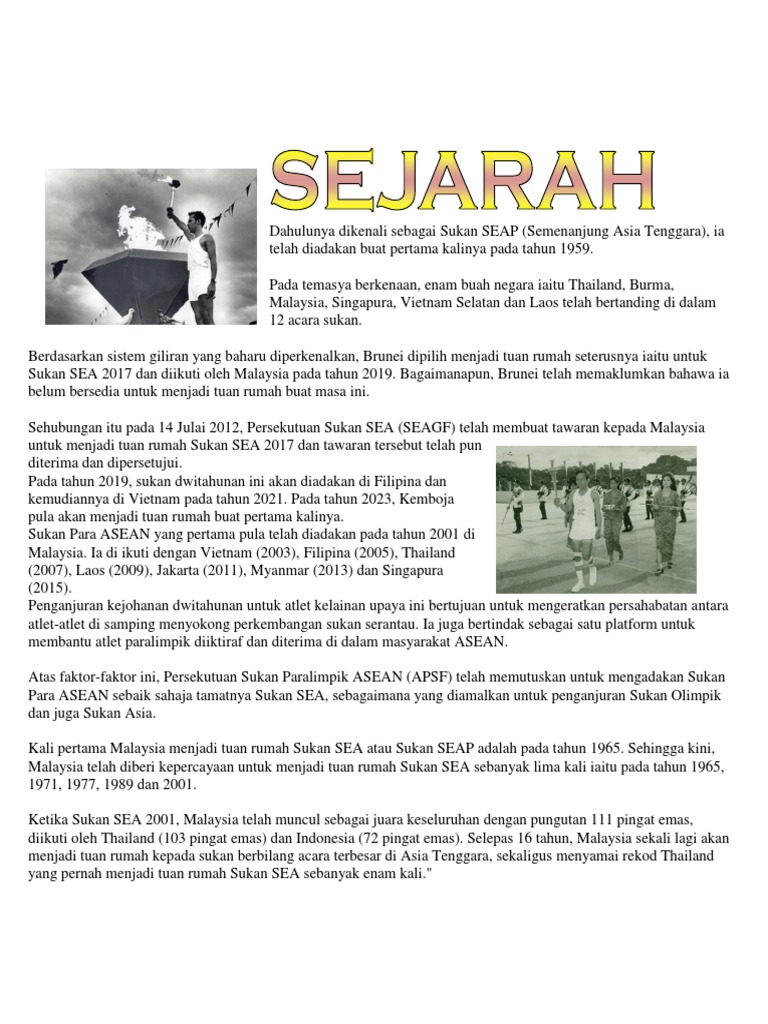 SEJARAH

Dahulunya dikenali sebagai Sukan SEAP (Semenanjung Asia Tenggara), ia telah diadakan buat pertama kalinya pada tahun 1959.

Pada temasya berkenaan, enam buah negara iaitu Thailand, Burma, Malaysia, Singapura, Vietnam Selatan dan Laos telah bertanding di dalam 12 acara sukan.

Berdasarkan sistem giliran yang baharu diperkenalkan, Brunei dipilih menjadi tuan rumah seterusnya iaitu untuk Sukan SEA 2017 dan diikuti oleh Malaysia pada tahun 2019. Bagaimanapun, Brunei telah memaklumkan bahawa ia belum bersedia untuk menjadi tuan rumah buat masa ini.

Sehubungan itu pada 14 Julai 2012, Persekutuan Sukan SEA (SEAGF) telah membuat tawaran kepada Malaysia untuk menjadi tuan rumah Sukan SEA 2017 dan tawaran tersebut telah pun diterima dan dipersetujui.
Pada tahun 2019, sukan dwitahunan ini akan diadakan di Filipina dan kemudiannya di Vietnam pada tahun 2021. Pada tahun 2023, Kemboja pula akan menjadi tuan rumah buat pertama kalinya.
Sukan Para ASEAN yang pertama pula telah diadakan pada tahun 2001 di Malaysia. Ia di ikuti dengan Vietnam (2003), Filipina (2005), Thailand (2007), Laos (2009), Jakarta (2011), Myanmar (2013) dan Singapura (2015).
Penganjuran kejohanan dwitahunan untuk atlet kelainan upaya ini bertujuan untuk mengeratkan persahabatan antara atlet-atlet di samping menyokong perkembangan sukan serantau. Ia juga bertindak sebagai satu platform untuk membantu atlet paralimpik diiktiraf dan diterima di dalam masyarakat ASEAN.

Atas faktor-faktor ini, Persekutuan Sukan Paralimpik ASEAN (APSF) telah memutuskan untuk mengadakan Sukan Para ASEAN sebaik sahaja tamatnya Sukan SEA, sebagaimana yang diamalkan untuk penganjuran Sukan Olimpik dan juga Sukan Asia.

Kali pertama Malaysia menjadi tuan rumah Sukan SEA atau Sukan SEAP adalah pada tahun 1965. Sehingga kini, Malaysia telah diberi kepercayaan untuk menjadi tuan rumah Sukan SEA sebanyak lima kali iaitu pada tahun 1965, 1971, 1977, 1989 dan 2001.

Ketika Sukan SEA 2001, Malaysia telah muncul sebagai juara keseluruhan dengan pungutan 111 pingat emas, diikuti oleh Thailand (103 pingat emas) dan Indonesia (72 pingat emas). Selepas 16 tahun, Malaysia sekali lagi akan menjadi tuan rumah kepada sukan berbilang acara terbesar di Asia Tenggara, sekaligus menyamai rekod Thailand yang pernah menjadi tuan rumah Sukan SEA sebanyak enam kali."